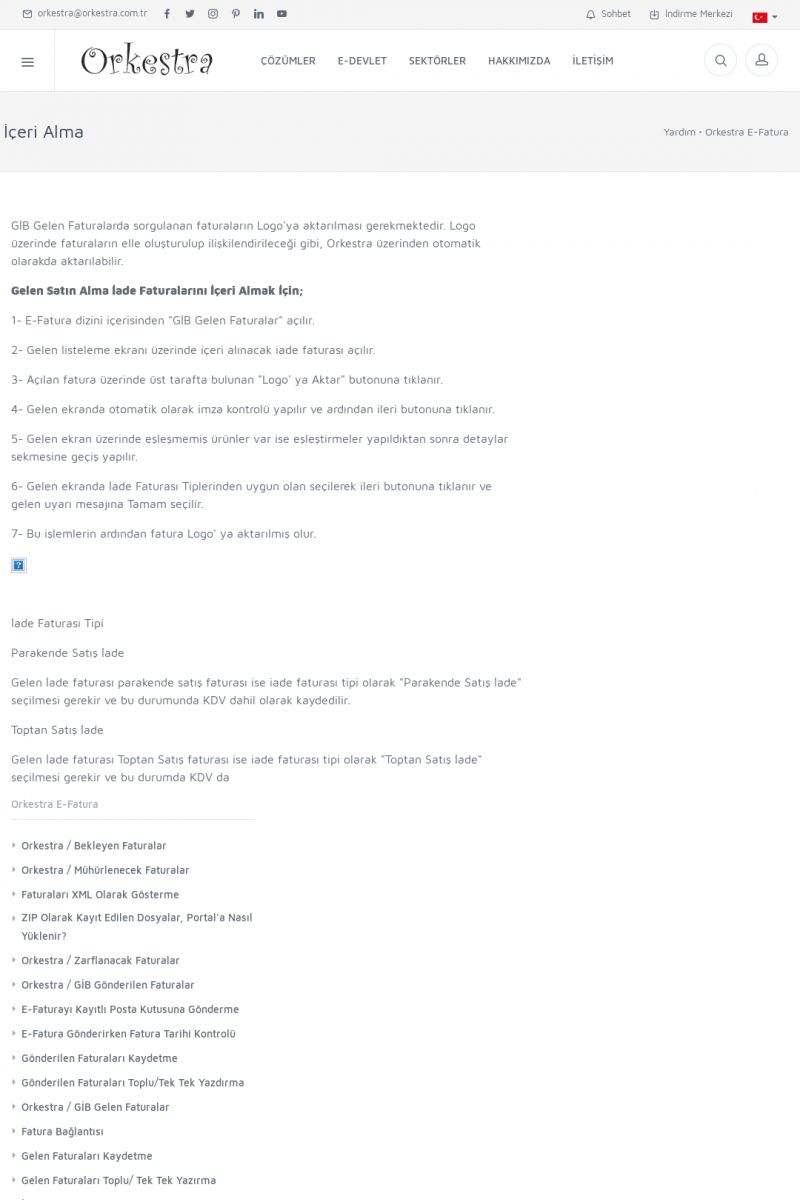 orkestra@orkestra.com.tr

Sohbet İndirme Merkezi

Orkestra

ÇÖZÜMLER E-DEVLET SEKTÖRLER HAKKIMIZDA İLETİŞİM

İçeri Alma

Yardım • Orkestra E-Fatura

GİB Gelen Faturalarda sorgulanan faturaların Logo'ya aktarılması gerekmektedir. Logo üzerinde faturaların elle oluşturulup ilişkilendirileceği gibi, Orkestra üzerinden otomatik olarakda aktarılabilir.

Gelen Satın Alma İade Faturalarını İçeri Almak İçin;

1- E-Fatura dizini içerisinden "GİB Gelen Faturalar" açılır.

2- Gelen listeleme ekranı üzerinde içeri alınacak iade faturası açılır.

3- Açılan fatura üzerinde üst tarafta bulunan "Logo' ya Aktar" butonuna tıklanır.

4- Gelen ekranda otomatik olarak imza kontrolü yapılır ve ardından ileri butonuna tıklanır.

5- Gelen ekran üzerinde eşleşmemiş ürünler var ise eşleştirmeler yapıldıktan sonra detaylar sekmesine geçiş yapılır.

6- Gelen ekranda İade Faturası Tiplerinden uygun olan seçilerek ileri butonuna tıklanır ve gelen uyarı mesajına Tamam seçilir.

7- Bu işlemlerin ardından fatura Logo' ya aktarılmış olur.

İade Faturası Tipi

Parakende Satış İade

Gelen İade faturası parakende satış faturası ise iade faturası tipi olarak "Parakende Satış İade" seçilmesi gerekir ve bu durumunda KDV dahil olarak kaydedilir.

Toptan Satış İade

Gelen İade faturası Toptan Satış faturası ise iade faturası tipi olarak "Toptan Satış İade" seçilmesi gerekir ve bu durumda KDV da

Orkestra E-Fatura

Orkestra / Bekleyen Faturalar
Orkestra / Mühürlenecek Faturalar
Faturaları XML Olarak Gösterme
ZIP Olarak Kayıt Edilen Dosyalar, Portal'a Nasıl Yüklenir?
Orkestra / Zarflanacak Faturalar
Orkestra / GİB Gönderilen Faturalar
E-Faturayı Kayıtlı Posta Kutusuna Gönderme
E-Fatura Gönderirken Fatura Tarihi Kontrolü
Gönderilen Faturaları Kaydetme
Gönderilen Faturaları Toplu/Tek Tek Yazdırma
Orkestra / GİB Gelen Faturalar
Fatura Bağlantısı
Gelen Faturaları Kaydetme
Gelen Faturaları Toplu/ Tek Tek Yazırma